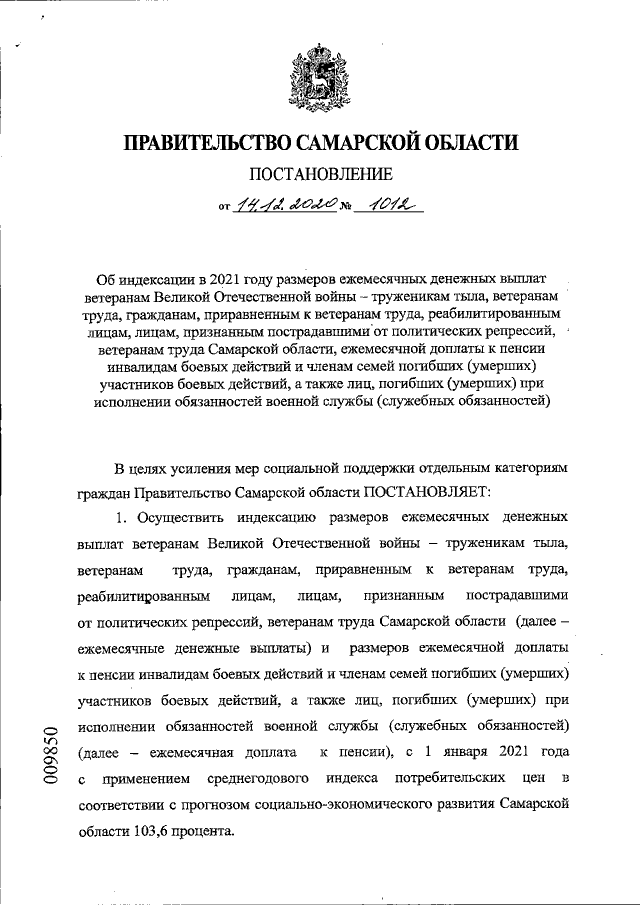 ПРАВИТЕЛЬСТВО САМАРСКОЙ ОБЛАСТИ

ПОСТАНОВЛЕНИЕ

от 14.12.2020 № 1012

Об индексации в 2021 году размеров ежемесячных денежных выплат ветеранам Великой Отечественной войны – труженикам тыла, ветеранам труда, гражданам, приравненным к ветеранам труда, реабилитированным лицам, лицам, признанным пострадавшими от политических репрессий, ветеранам труда Самарской области, ежемесячной доплаты к пенсии инвалидам боевых действий и членам семей погибших (умерших) участников боевых действий, а также лиц, погибших (умерших) при исполнении обязанностей военной службы (служебных обязанностей)

В целях усиления мер социальной поддержки отдельным категориям граждан Правительство Самарской области ПОСТАНОВЛЯЕТ:

1. Осуществить индексацию размеров ежемесячных денежных выплат ветеранам Великой Отечественной войны – труженикам тыла, ветеранам труда, гражданам, приравненным к ветеранам труда, реабилитированным лицам, лицам, признанным пострадавшими от политических репрессий, ветеранам труда Самарской области (далее – ежемесячные денежные выплаты) и размеров ежемесячной доплаты к пенсии инвалидам боевых действий и членам семей погибших (умерших) участников боевых действий, а также лиц, погибших (умерших) при исполнении обязанностей военной службы (служебных обязанностей) (далее – ежемесячная доплата к пенсии), с 1 января 2021 года с применением среднегодового индекса потребительских цен в соответствии с прогнозом социально-экономического развития Самарской области 103,6 процента.

009850